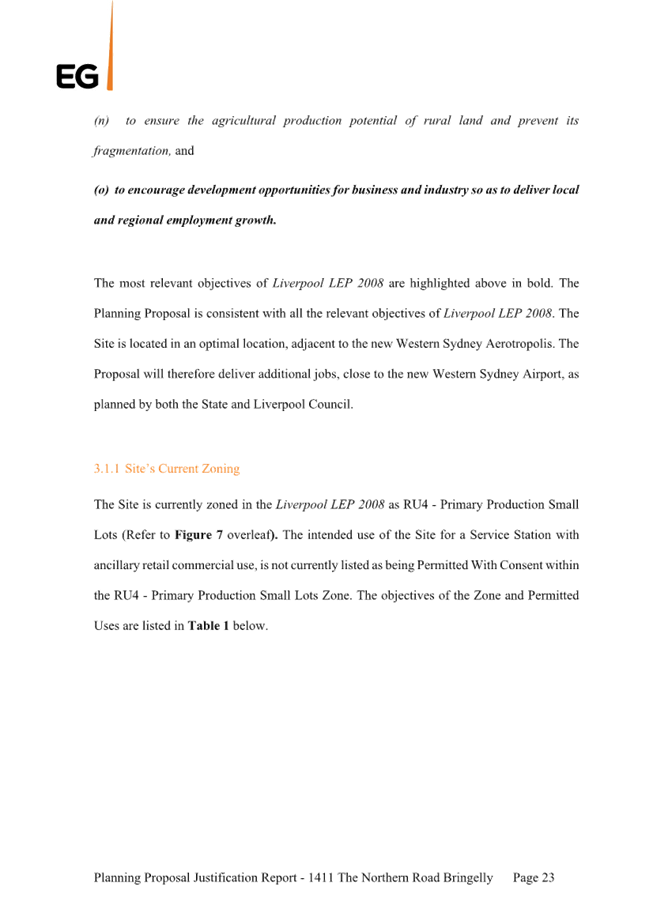 EG

(n) to ensure the agricultural production potential of rural land and prevent its fragmentation, and

(o) to encourage development opportunities for business and industry so as to deliver local and regional employment growth.

The most relevant objectives of Liverpool LEP 2008 are highlighted above in bold. The Planning Proposal is consistent with all the relevant objectives of Liverpool LEP 2008. The Site is located in an optimal location, adjacent to the new Western Sydney Aerotropolis. The Proposal will therefore deliver additional jobs, close to the new Western Sydney Airport, as planned by both the State and Liverpool Council.

3.1.1 Site's Current Zoning

The Site is currently zoned in the Liverpool LEP 2008 as RU4 - Primary Production Small Lots (Refer to Figure 7 overleaf). The intended use of the Site for a Service Station with ancillary retail commercial use, is not currently listed as being Permitted With Consent within the RU4 - Primary Production Small Lots Zone. The objectives of the Zone and Permitted Uses are listed in Table 1 below.

Planning Proposal Justification Report - 1411 The Northern Road Bringelly Page 23